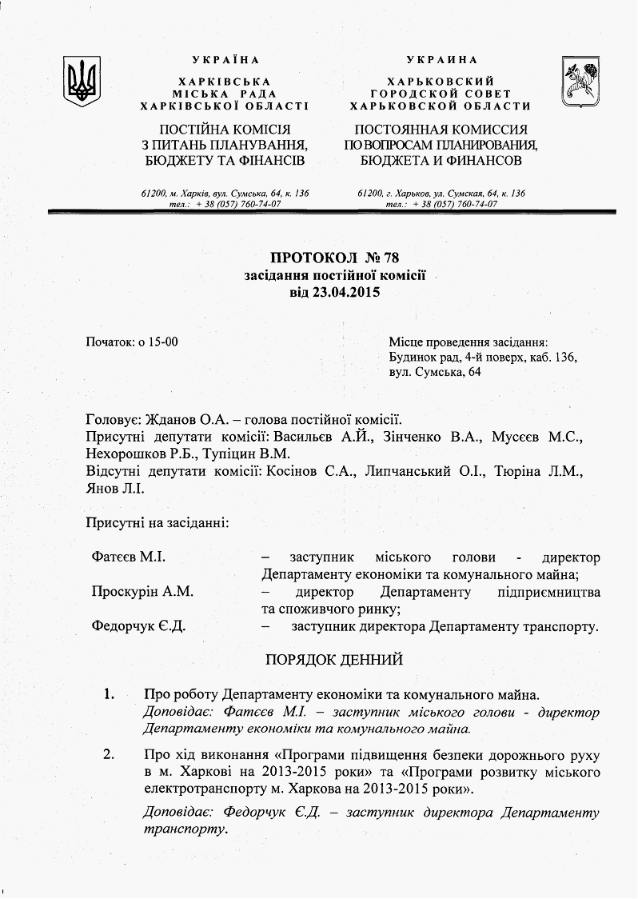 УКРАЇНА

ХАРКІВСЬКА МІСЬКА РАДА ХАРКІВСЬКОЇ ОБЛАСТІ

ПОСТІЙНА КОМІСІЯ З ПИТАНЬ ПЛАНУВАННЯ, БЮДЖЕТУ ТА ФІНАНСІВ

61200, м. Харків, вул. Сумська, 64, к. 136
тел.: + 38 (057) 760-74-07

УКРАИНА

ХАРЬКОВСКИЙ ГОРОДСКОЙ СОВЕТ ХАРЬКОВСКОЙ ОБЛАСТИ

ПОСТОЯННАЯ КОМИССИЯ ПО ВОПРОСАМ ПЛАНИРОВАНИЯ, БЮДЖЕТА И ФИНАНСОВ

61200, г. Харьков, ул. Сумская, 64, к. 136
тел.: + 38 (057) 760-74-07

ПРОТОКОЛ № 78
засідання постійної комісії
від 23.04.2015

Початок: о 15-00

Місце проведення засідання:
Будинок рад, 4-й поверх, каб. 136,
вул. Сумська, 64

Головує: Жданов О.А. – голова постійної комісії.
Присутні депутати комісії: Васильєв А.Й., Зінченко В.А., Мусєєв М.С., Нехорошков Р.Б., Тупіцин В.М.
Відсутні депутати комісії: Косінов С.А., Липчанський О.І., Тюріна Л.М., Янов Л.І.

Присутні на засіданні:

Фатєєв М.І. – заступник міського голови - директор Департаменту економіки та комунального майна;
Проскурін А.М. – директор Департаменту підприємництва та споживчого ринку;
Федорчук Є.Д. – заступник директора Департаменту транспорту.

ПОРЯДОК ДЕННИЙ

1. Про роботу Департаменту економіки та комунального майна.
Доповідає: Фатєєв М.І. – заступник міського голови - директор Департаменту економіки та комунального майна.

2. Про хід виконання «Програми підвищення безпеки дорожнього руху в м. Харкові на 2013-2015 роки» та «Програми розвитку міського електротранспорту м. Харкова на 2013-2015 роки».

Доповідає: Федорчук Є.Д. – заступник директора Департаменту транспорту.